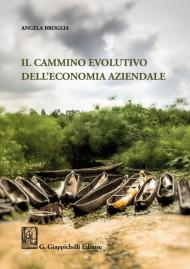 ANGELA BROGLIA

IL CAMMINO EVOLUTIVO DELL'ECONOMIA AZIENDALE

G. Giappichelli Editore